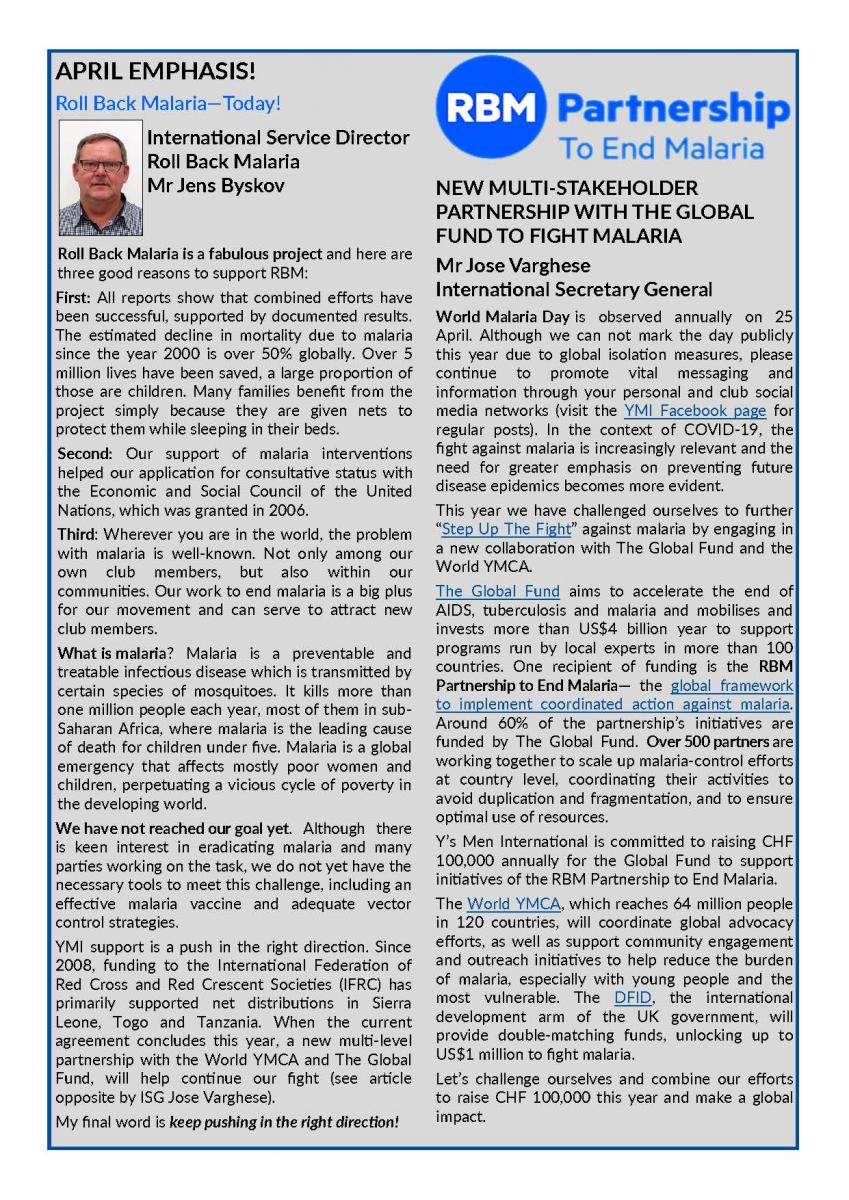 APRIL EMPHASIS!

Roll Back Malaria—Today!

International Service Director
Roll Back Malaria
Mr Jens Byskov

Roll Back Malaria is a fabulous project and here are three good reasons to support RBM:

First: All reports show that combined efforts have been successful, supported by documented results. The estimated decline in mortality due to malaria since the year 2000 is over 50% globally. Over 5 million lives have been saved, a large proportion of those are children. Many families benefit from the project simply because they are given nets to protect them while sleeping in their beds.

Second: Our support of malaria interventions helped our application for consultative status with the Economic and Social Council of the United Nations, which was granted in 2006.

Third: Wherever you are in the world, the problem with malaria is well-known. Not only among our own club members, but also within our communities. Our work to end malaria is a big plus for our movement and can serve to attract new club members.

What is malaria? Malaria is a preventable and treatable infectious disease which is transmitted by certain species of mosquitoes. It kills more than one million people each year, most of them in sub-Saharan Africa, where malaria is the leading cause of death for children under five. Malaria is a global emergency that affects mostly poor women and children, perpetuating a vicious cycle of poverty in the developing world.

We have not reached our goal yet. Although there is keen interest in eradicating malaria and many parties working on the task, we do not yet have the necessary tools to meet this challenge, including an effective malaria vaccine and adequate vector control strategies.

YMI support is a push in the right direction. Since 2008, funding to the International Federation of Red Cross and Red Crescent Societies (IFRC) has primarily supported net distributions in Sierra Leone, Togo and Tanzania. When the current agreement concludes this year, a new multi-level partnership with the World YMCA and The Global Fund, will help continue our fight (see article opposite by ISG Jose Varghese).

My final word is keep pushing in the right direction!

RBM Partnership To End Malaria

NEW MULTI-STAKEHOLDER PARTNERSHIP WITH THE GLOBAL FUND TO FIGHT MALARIA

Mr Jose Varghese
International Secretary General

World Malaria Day is observed annually on 25 April. Although we can not mark the day publicly this year due to global isolation measures, please continue to promote vital messaging and information through your personal and club social media networks (visit the YMI Facebook page for regular posts). In the context of COVID-19, the fight against malaria is increasingly relevant and the need for greater emphasis on preventing future disease epidemics becomes more evident.

This year we have challenged ourselves to further "Step Up The Fight" against malaria by engaging in a new collaboration with The Global Fund and the World YMCA.

The Global Fund aims to accelerate the end of AIDS, tuberculosis and malaria and mobilises and invests more than US$4 billion year to support programs run by local experts in more than 100 countries. One recipient of funding is the RBM Partnership to End Malaria— the global framework to implement coordinated action against malaria. Around 60% of the partnership's initiatives are funded by The Global Fund. Over 500 partners are working together to scale up malaria-control efforts at country level, coordinating their activities to avoid duplication and fragmentation, and to ensure optimal use of resources.

Y's Men International is committed to raising CHF 100,000 annually for the Global Fund to support initiatives of the RBM Partnership to End Malaria.

The World YMCA, which reaches 64 million people in 120 countries, will coordinate global advocacy efforts, as well as support community engagement and outreach initiatives to help reduce the burden of malaria, especially with young people and the most vulnerable. The DFID, the international development arm of the UK government, will provide double-matching funds, unlocking up to US$1 million to fight malaria.

Let's challenge ourselves and combine our efforts to raise CHF 100,000 this year and make a global impact.